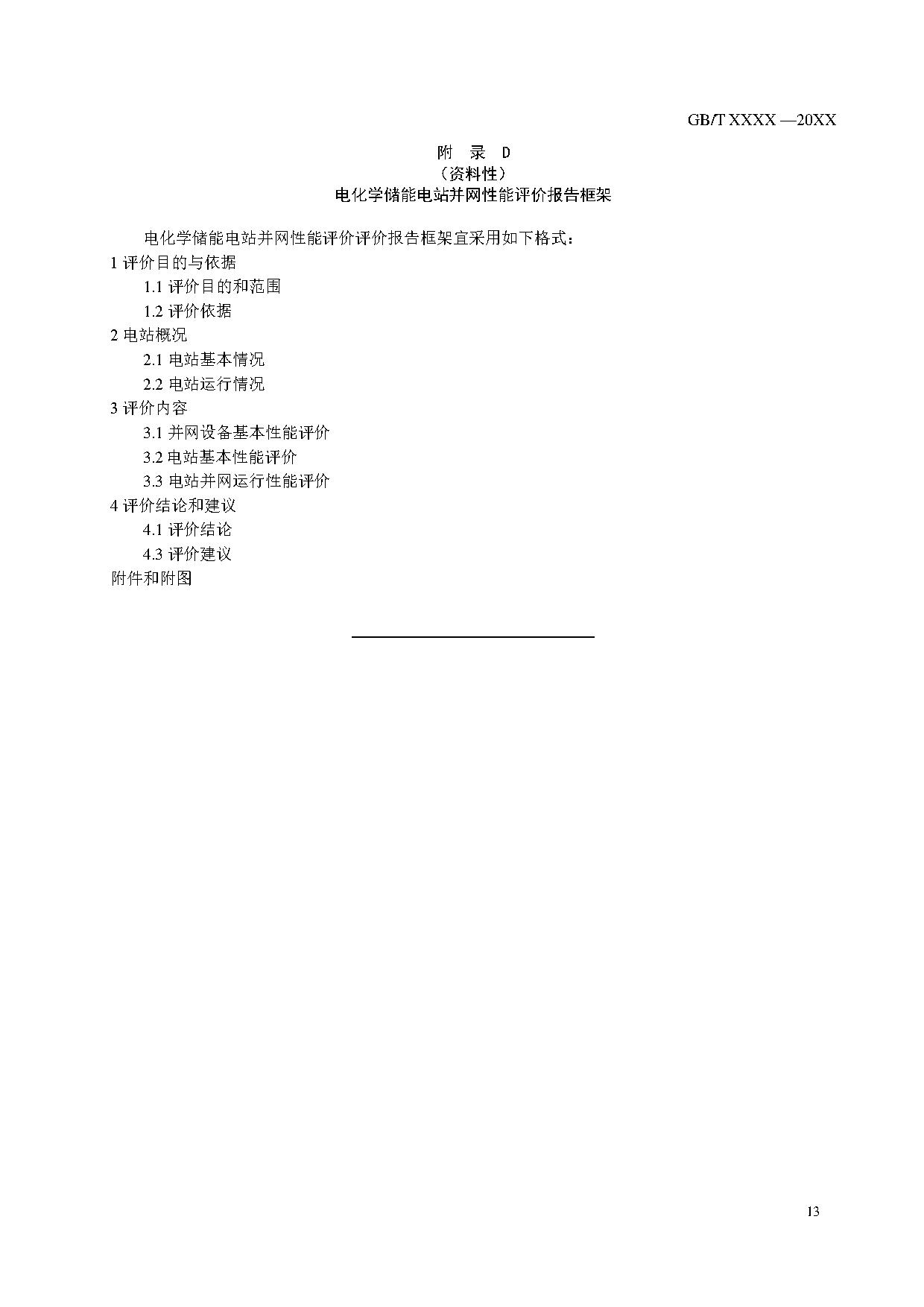 GB/T XXXX —20XX

附 录 D
（资料性）
电化学储能电站并网性能评价报告框架

电化学储能电站并网性能评价评价报告框架宜采用如下格式：
1 评价目的与依据
1.1 评价目的和范围
1.2 评价依据
2 电站概况
2.1 电站基本情况
2.2 电站运行情况
3 评价内容
3.1 并网设备基本性能评价
3.2 电站基本性能评价
3.3 电站并网运行性能评价
4 评价结论和建议
4.1 评价结论
4.3 评价建议
附件和附图

13